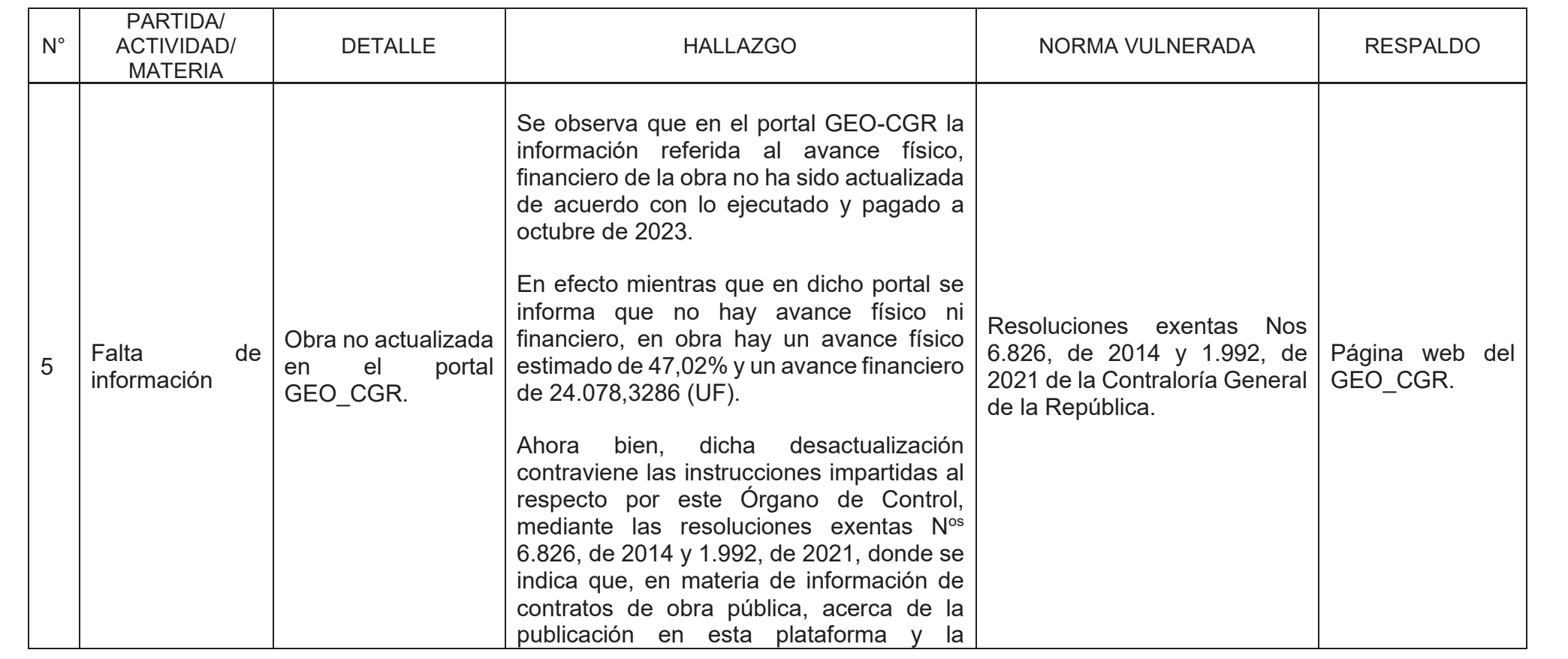 | N° | PARTIDA/ ACTIVIDAD/ MATERIA | DETALLE | HALLAZGO | NORMA VULNERADA | RESPALDO |
|---|---|---|---|---|---|
| 5 | Falta de información | Obra no actualizada en el portal GEO_CGR. | Se observa que en el portal GEO-CGR la información referida al avance físico, financiero de la obra no ha sido actualizada de acuerdo con lo ejecutado y pagado a octubre de 2023.<br><br>En efecto mientras que en dicho portal se informa que no hay avance físico ni financiero, en obra hay un avance físico estimado de 47,02% y un avance financiero de 24.078,3286 (UF).<br><br>Ahora bien, dicha desactualización contraviene las instrucciones impartidas al respecto por este Órgano de Control, mediante las resoluciones exentas N$^{os}$ 6.826, de 2014 y 1.992, de 2021, donde se indica que, en materia de información de contratos de obra pública, acerca de la publicación en esta plataforma y la | Resoluciones exentas Nos 6.826, de 2014 y 1.992, de 2021 de la Contraloría General de la República. | Página web del GEO_CGR. |